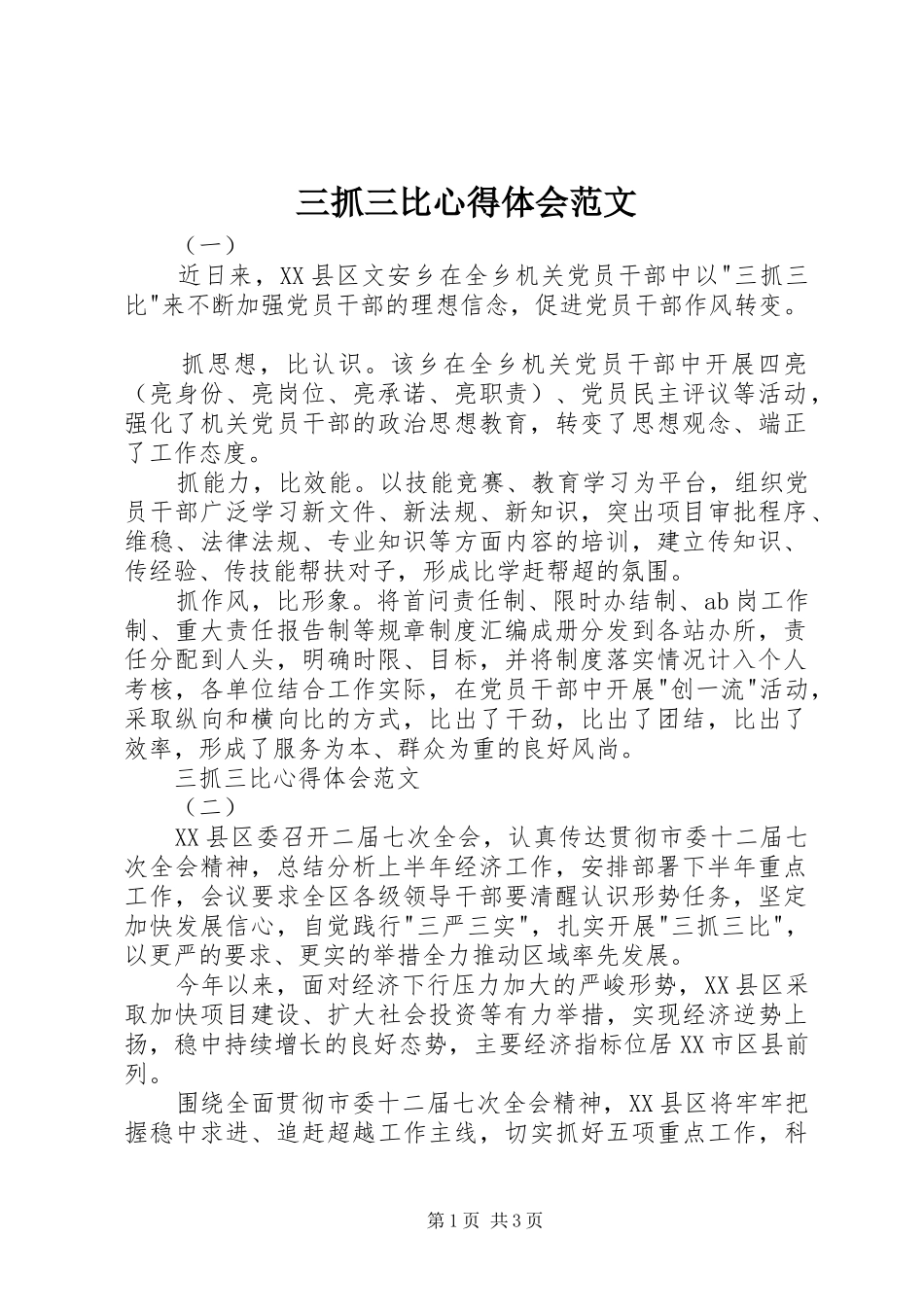 三抓三比心得体会范文

（一）

近日来，XX县区文安乡在全乡机关党员干部中以"三抓三比"来不断加强党员干部的理想信念，促进党员干部作风转变。

抓思想，比认识。该乡在全乡机关党员干部中开展四亮（亮身份、亮岗位、亮承诺、亮职责）、党员民主评议等活动，强化了机关党员干部的政治思想教育，转变了思想观念、端正了工作态度。

抓能力，比效能。以技能竞赛、教育学习为平台，组织党员干部广泛学习新文件、新法规、新知识，突出项目审批程序、维稳、法律法规、专业知识等方面内容的培训，建立传知识、传经验、传技能帮扶对子，形成比学赶帮超的氛围。

抓作风，比形象。将首问责任制、限时办结制、ab岗工作制、重大责任报告制等规章制度汇编成册分发到各站办所，责任分配到人头，明确时限、目标，并将制度落实情况计入个人考核，各单位结合工作实际，在党员干部中开展"创一流"活动，采取纵向和横向比的方式，比出了干劲，比出了团结，比出了效率，形成了服务为本、群众为重的良好风尚。

三抓三比心得体会范文

（二）

XX县区委召开二届七次全会，认真传达贯彻市委十二届七次全会精神，总结分析上半年经济工作，安排部署下半年重点工作，会议要求全区各级领导干部要清醒认识形势任务，坚定加快发展信心，自觉践行"三严三实"，扎实开展"三抓三比"，以更严的要求、更实的举措全力推动区域率先发展。

今年以来，面对经济下行压力加大的严峻形势，XX县区采取加快项目建设、扩大社会投资等有力举措，实现经济逆势上扬，稳中持续增长的良好态势，主要经济指标位居XX市区县前列。

围绕全面贯彻市委十二届七次全会精神，XX县区将牢牢把握稳中求进、追赶超越工作主线，切实抓好五项重点工作，科

第1页 共3页